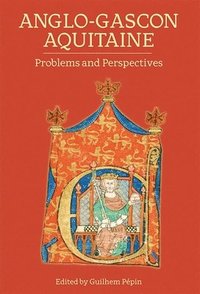 ANGLO-GASCON AQUITAINE

Problems and Perspectives

Edited by Guilhem Pépin